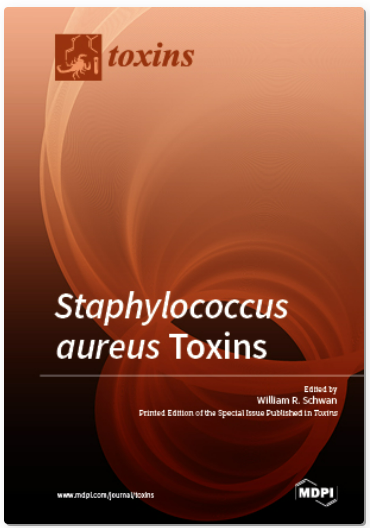 toxins

Staphylococcus aureus Toxins

Edited by
William R. Schwan
Printed Edition of the Special Issue Published in Toxins

www.mdpi.com/journal/toxins

MDPI